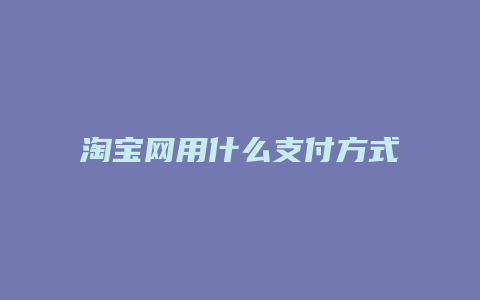 淘宝网用什么支付方式